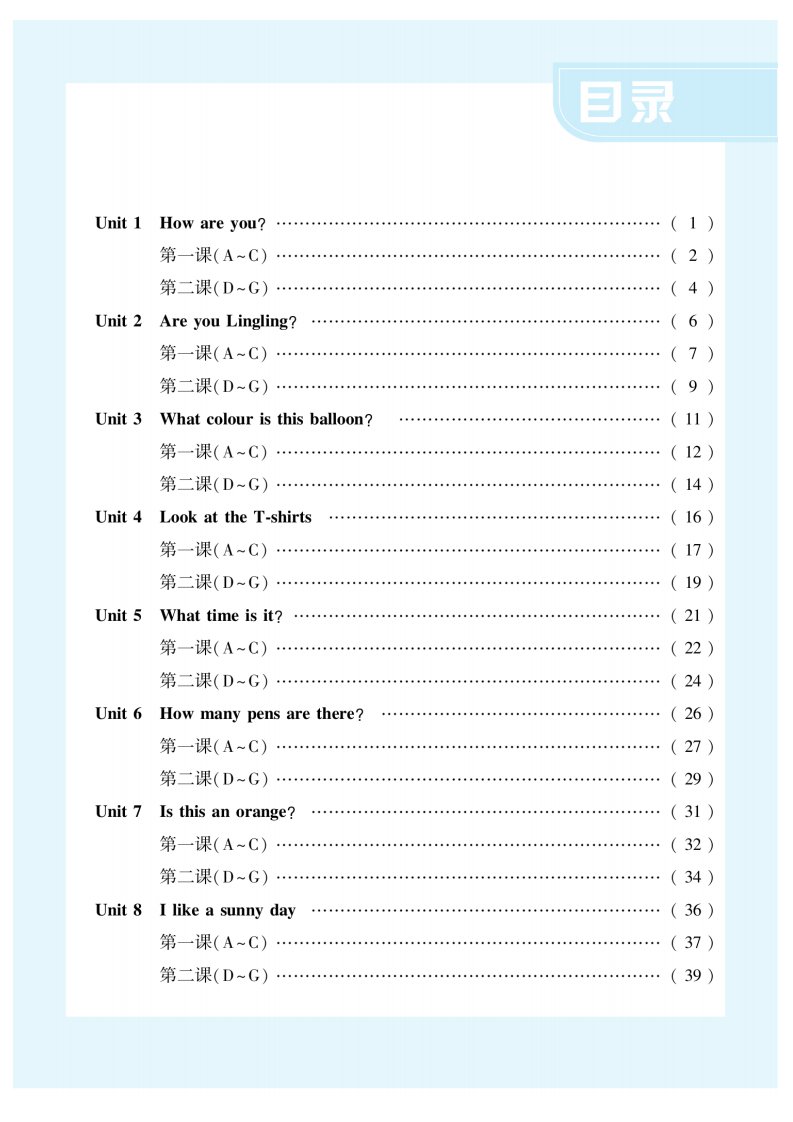 目录

Unit 1 How are you? …… ( 1 )
第一课(A~C) …… ( 2 )
第二课(D~G) …… ( 4 )
Unit 2 Are you Lingling? …… ( 6 )
第一课(A~C) …… ( 7 )
第二课(D~G) …… ( 9 )
Unit 3 What colour is this balloon? …… ( 11 )
第一课(A~C) …… ( 12 )
第二课(D~G) …… ( 14 )
Unit 4 Look at the T-shirts …… ( 16 )
第一课(A~C) …… ( 17 )
第二课(D~G) …… ( 19 )
Unit 5 What time is it? …… ( 21 )
第一课(A~C) …… ( 22 )
第二课(D~G) …… ( 24 )
Unit 6 How many pens are there? …… ( 26 )
第一课(A~C) …… ( 27 )
第二课(D~G) …… ( 29 )
Unit 7 Is this an orange? …… ( 31 )
第一课(A~C) …… ( 32 )
第二课(D~G) …… ( 34 )
Unit 8 I like a sunny day …… ( 36 )
第一课(A~C) …… ( 37 )
第二课(D~G) …… ( 39 )